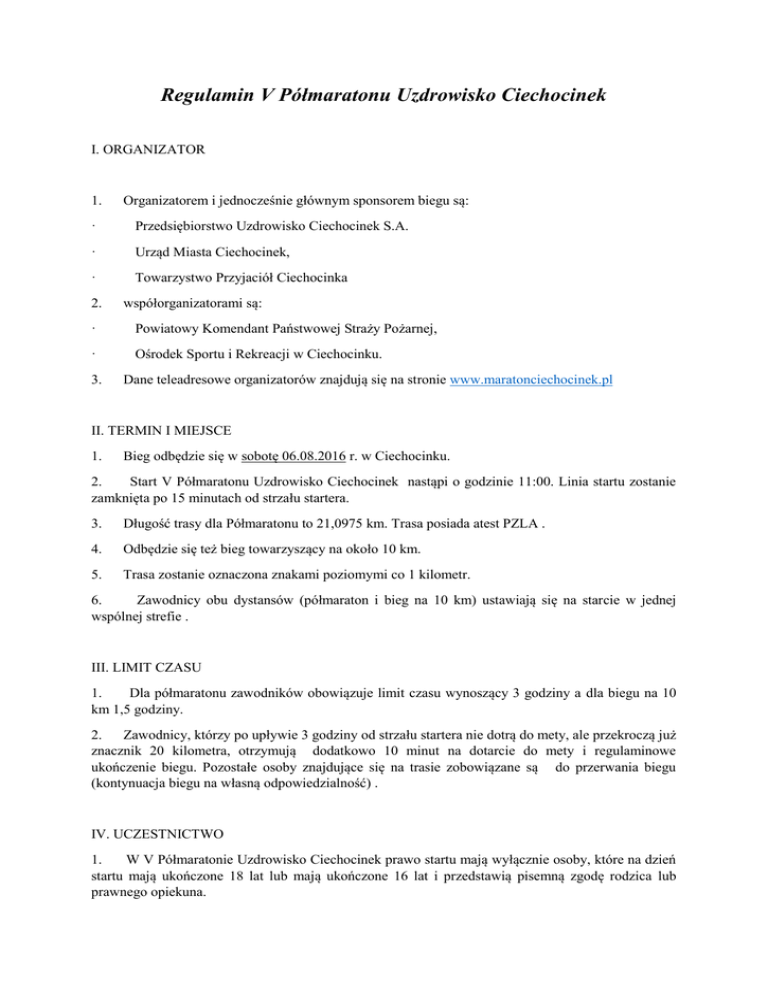 Regulamin V Półmaratonu Uzdrowisko Ciechocinek

I. ORGANIZATOR

1. Organizatorem i jednocześnie głównym sponsorem biegu są:

· Przedsiębiorstwo Uzdrowisko Ciechocinek S.A.

· Urząd Miasta Ciechocinek,

· Towarzystwo Przyjaciół Ciechocinka

2. współorganizatorami są:

· Powiatowy Komendant Państwowej Straży Pożarnej,

· Ośrodek Sportu i Rekreacji w Ciechocinku.

3. Dane teleadresowe organizatorów znajdują się na stronie www.maratonciechocinek.pl

II. TERMIN I MIEJSCE

1. Bieg odbędzie się w sobotę 06.08.2016 r. w Ciechocinku.

2. Start V Półmaratonu Uzdrowisko Ciechocinek nastąpi o godzinie 11:00. Linia startu zostanie zamknięta po 15 minutach od strzału startera.

3. Długość trasy dla Półmaratonu to 21,0975 km. Trasa posiada atest PZLA .

4. Odbędzie się też bieg towarzyszący na około 10 km.

5. Trasa zostanie oznaczona znakami poziomymi co 1 kilometr.

6. Zawodnicy obu dystansów (półmaraton i bieg na 10 km) ustawiają się na starcie w jednej wspólnej strefie .

III. LIMIT CZASU

1. Dla półmaratonu zawodników obowiązuje limit czasu wynoszący 3 godziny a dla biegu na 10 km 1,5 godziny.

2. Zawodnicy, którzy po upływie 3 godziny od strzału startera nie dotrą do mety, ale przekroczą już znacznik 20 kilometra, otrzymują dodatkowo 10 minut na dotarcie do mety i regulaminowe ukończenie biegu. Pozostałe osoby znajdujące się na trasie zobowiązane są do przerwania biegu (kontynuacja biegu na własną odpowiedzialność) .

IV. UCZESTNICTWO

1. W V Półmaratonie Uzdrowisko Ciechocinek prawo startu mają wyłącznie osoby, które na dzień startu mają ukończone 18 lat lub mają ukończone 16 lat i przedstawią pisemną zgodę rodzica lub prawnego opiekuna.